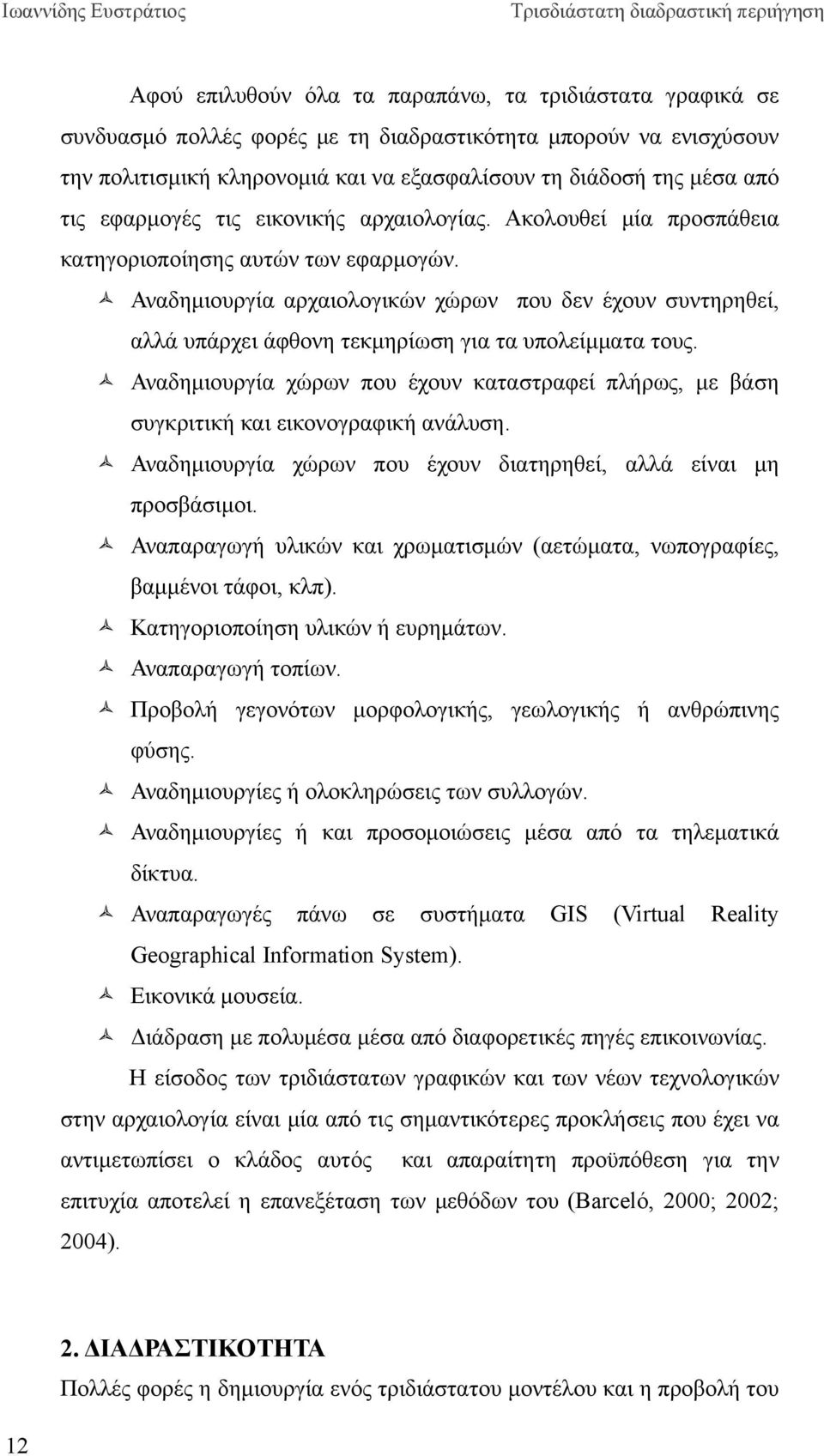 Ιωαννίδης Ευστράτιος Τρισδιάστατη διαδραστική περιήγηση

Αφού επιλυθούν όλα τα παραπάνω, τα τριδιάστατα γραφικά σε συνδυασμό πολλές φορές με τη διαδραστικότητα μπορούν να ενισχύσουν την πολιτισμική κληρονομιά και να εξασφαλίσουν τη διάδοσή της μέσα από τις εφαρμογές τις εικονικής αρχαιολογίας. Ακολουθεί μία προσπάθεια κατηγοριοποίησης αυτών των εφαρμογών.

Αναδημιουργία αρχαιολογικών χώρων που δεν έχουν συντηρηθεί, αλλά υπάρχει άφθονη τεκμηρίωση για τα υπολείμματα τους.
Αναδημιουργία χώρων που έχουν καταστραφεί πλήρως, με βάση συγκριτική και εικονογραφική ανάλυση.
Αναδημιουργία χώρων που έχουν διατηρηθεί, αλλά είναι μη προσβάσιμοι.
Αναπαραγωγή υλικών και χρωματισμών (αετώματα, νωπογραφίες, βαμμένοι τάφοι, κλπ).
Κατηγοριοποίηση υλικών ή ευρημάτων.
Αναπαραγωγή τοπίων.
Προβολή γεγονότων μορφολογικής, γεωλογικής ή ανθρώπινης φύσης.
Αναδημιουργίες ή ολοκληρώσεις των συλλογών.
Αναδημιουργίες ή και προσομοιώσεις μέσα από τα τηλεματικά δίκτυα.
Αναπαραγωγές πάνω σε συστήματα GIS (Virtual Reality Geographical Information System).
Εικονικά μουσεία.
Διάδραση με πολυμέσα μέσα από διαφορετικές πηγές επικοινωνίας.

Η είσοδος των τριδιάστατων γραφικών και των νέων τεχνολογικών στην αρχαιολογία είναι μία από τις σημαντικότερες προκλήσεις που έχει να αντιμετωπίσει ο κλάδος αυτός και απαραίτητη προϋπόθεση για την επιτυχία αποτελεί η επανεξέταση των μεθόδων του (Barceló, 2000; 2002; 2004).

2. ΔΙΑΔΡΑΣΤΙΚΟΤΗΤΑ
Πολλές φορές η δημιουργία ενός τριδιάστατου μοντέλου και η προβολή του

12